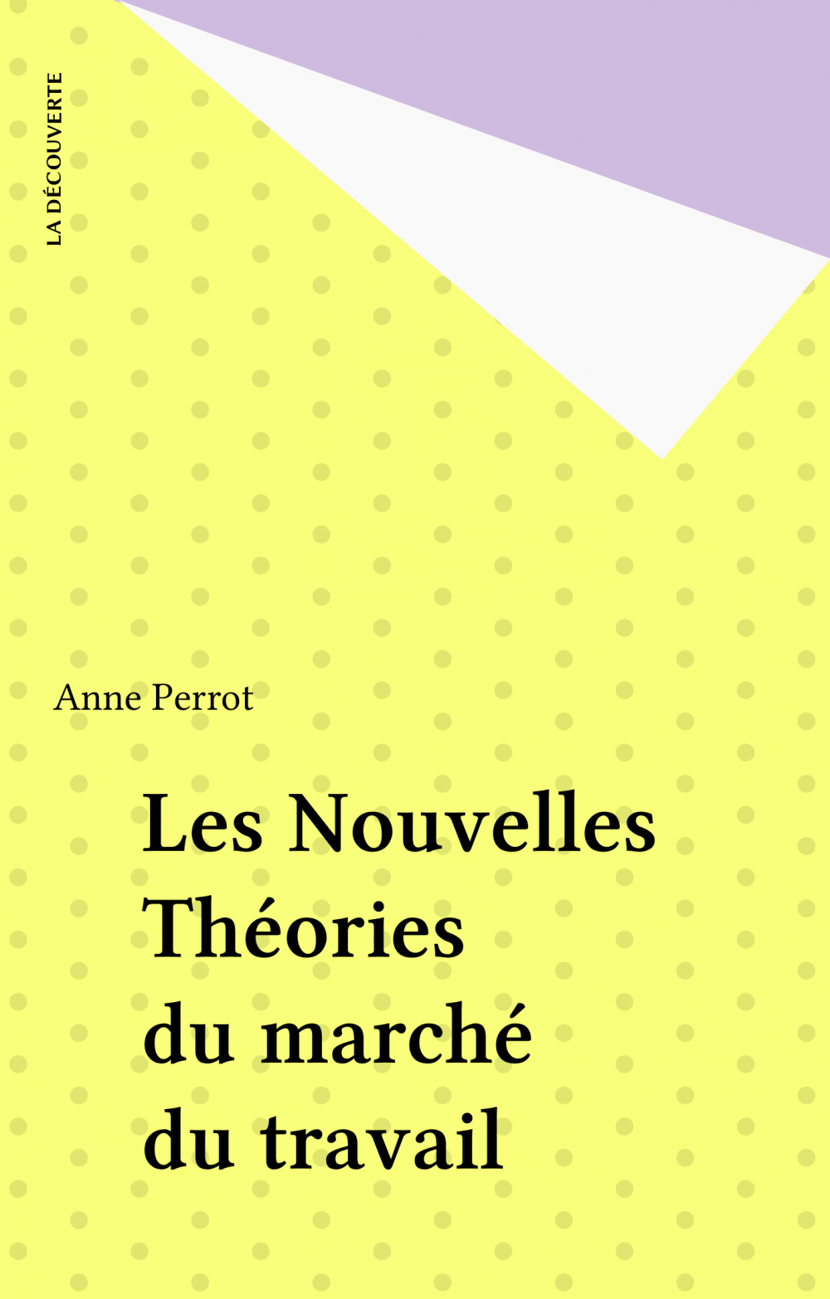 LA DÉCOUVERTE

Anne Perrot

Les Nouvelles
Théories
du marché
du travail